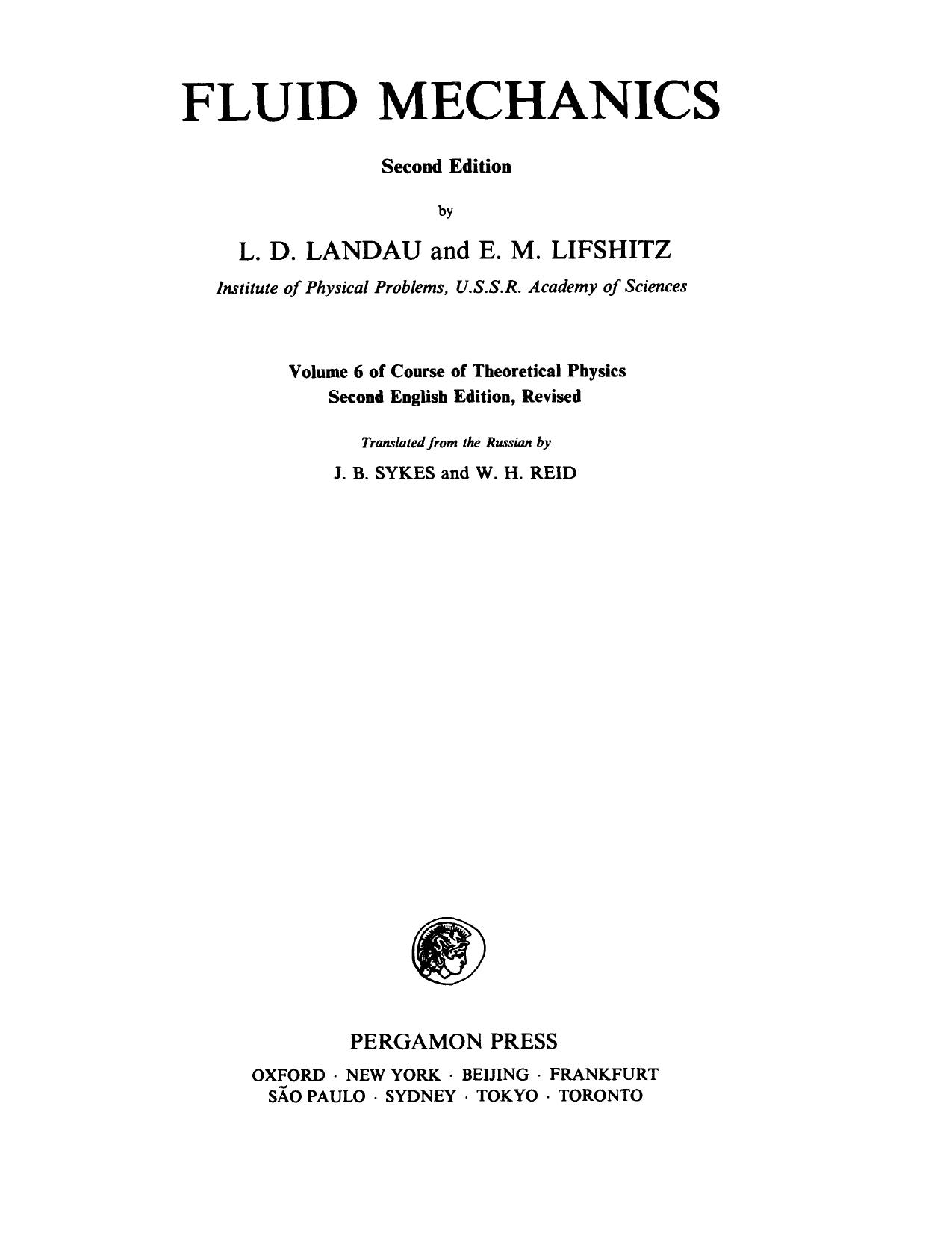 FLUID MECHANICS

Second Edition

by

L. D. LANDAU and E. M. LIFSHITZ

Institute of Physical Problems, U.S.S.R. Academy of Sciences

Volume 6 of Course of Theoretical Physics
Second English Edition, Revised

Translated from the Russian by

J. B. SYKES and W. H. REID

PERGAMON PRESS

OXFORD · NEW YORK · BEIJING · FRANKFURT
SÃO PAULO · SYDNEY · TOKYO · TORONTO